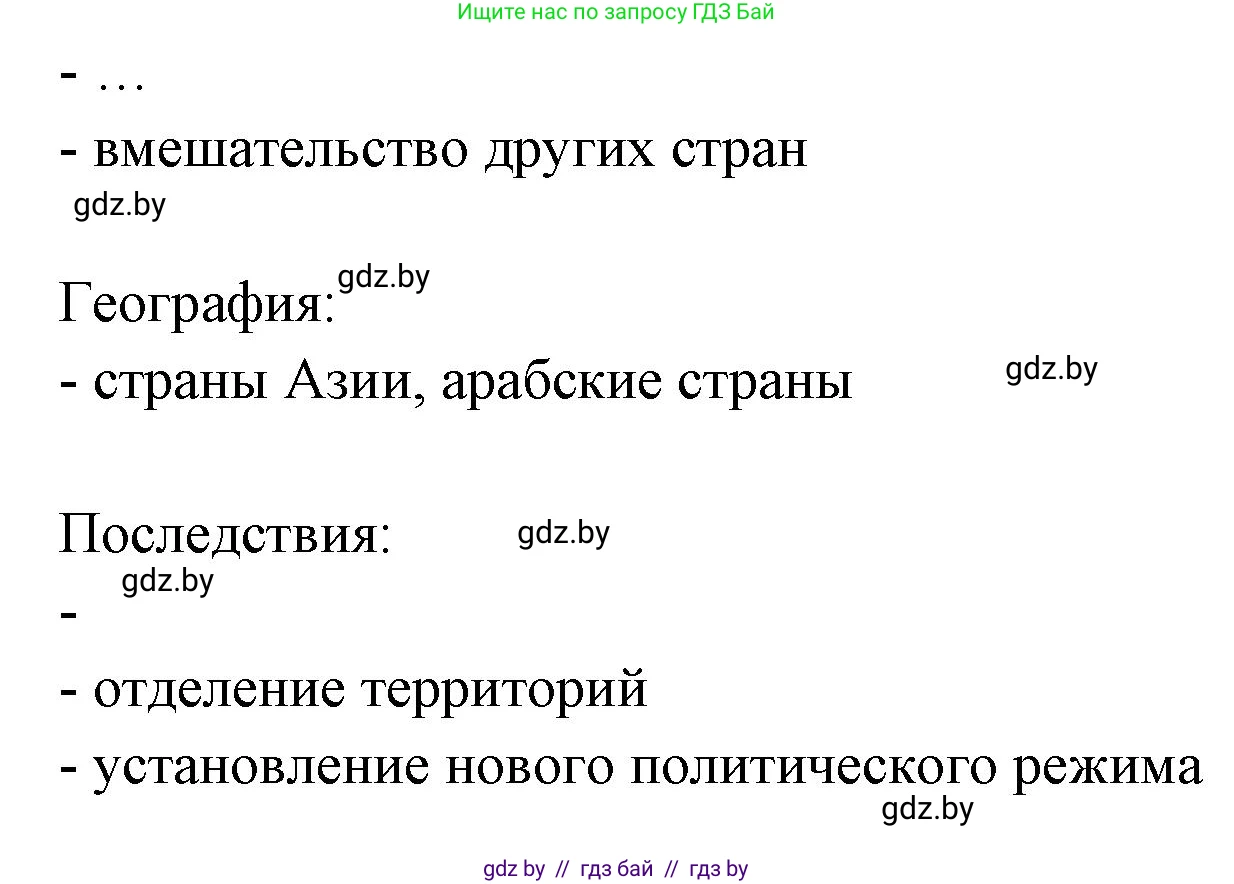 Ищите нас по запросу ГДЗ Бай

- …

- вмешательство других стран

gdz.by

География: gdz.by

- страны Азии, арабские страны gdz.by

Последствия: gdz.by

gdz.by

-

- отделение территорий

- установление нового политического режима

gdz.by

gdz by // гдз бай // гдз by